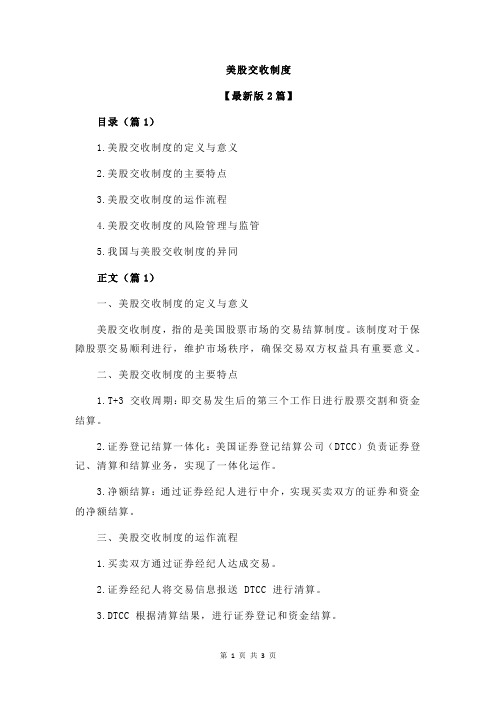 美股交收制度

【最新版 2 篇】

目录（篇 1）

1.美股交收制度的定义与意义

2.美股交收制度的主要特点

3.美股交收制度的运作流程

4.美股交收制度的风险管理与监管

5.我国与美股交收制度的异同

正文（篇 1）

一、美股交收制度的定义与意义

美股交收制度，指的是美国股票市场的交易结算制度。该制度对于保障股票交易顺利进行，维护市场秩序，确保交易双方权益具有重要意义。

二、美股交收制度的主要特点

1.T+3 交收周期：即交易发生后的第三个工作日进行股票交割和资金结算。

2.证券登记结算一体化：美国证券登记结算公司（DTCC）负责证券登记、清算和结算业务，实现了一体化运作。

3.净额结算：通过证券经纪人进行中介，实现买卖双方的证券和资金的净额结算。

三、美股交收制度的运作流程

1.买卖双方通过证券经纪人达成交易。

2.证券经纪人将交易信息报送 DTCC 进行清算。

3.DTCC 根据清算结果，进行证券登记和资金结算。

第 1 页 共 3 页